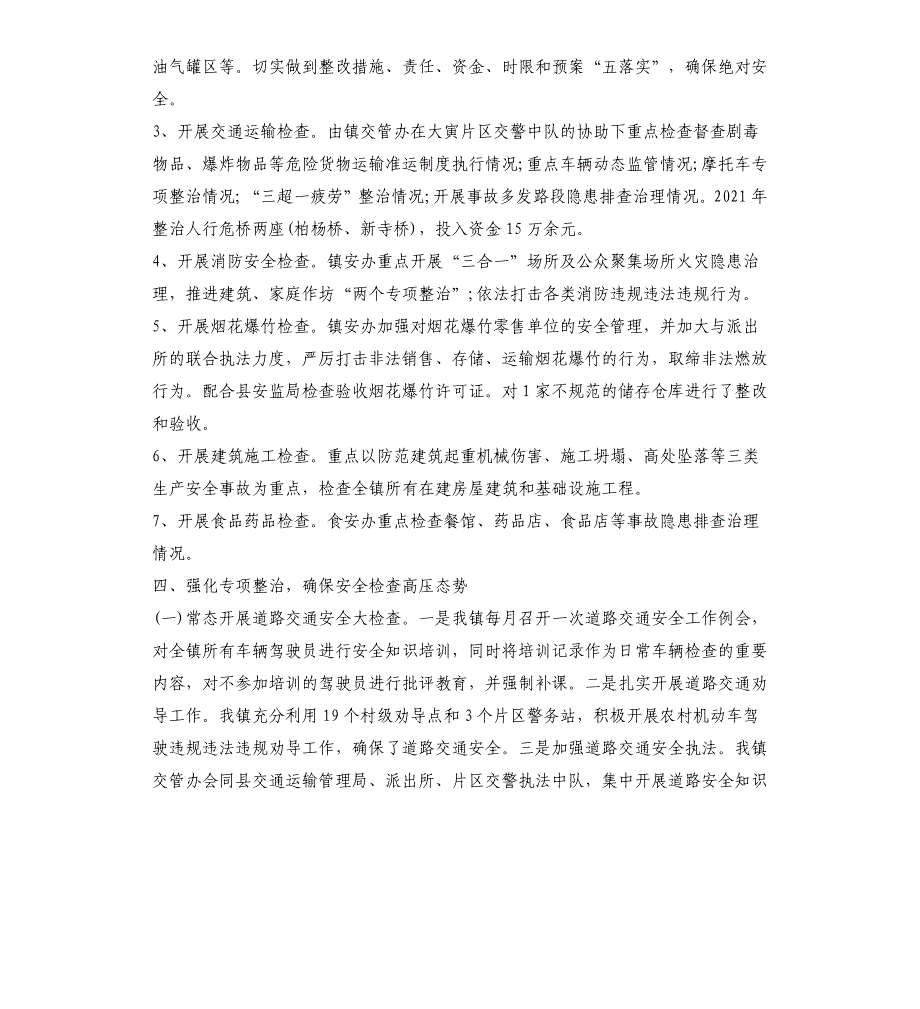 油气罐区等。切实做到整改措施、责任、资金、时限和预案“五落实”，确保绝对安全。

3、开展交通运输检查。由镇交管办在大寅片区交警中队的协助下重点检查督查剧毒物品、爆炸物品等危险货物运输准运制度执行情况;重点车辆动态监管情况;摩托车专项整治情况;“三超一疲劳”整治情况;开展事故多发路段隐患排查治理情况。2021年整治人行危桥两座(柏杨桥、新寺桥)，投入资金15万余元。

4、开展消防安全检查。镇安办重点开展“三合一”场所及公众聚集场所火灾隐患治理，推进建筑、家庭作坊“两个专项整治”;依法打击各类消防违规违法违规行为。

5、开展烟花爆竹检查。镇安办加强对烟花爆竹零售单位的安全管理，并加大与派出所的联合执法力度，严厉打击非法销售、存储、运输烟花爆竹的行为，取缔非法燃放行为。配合县安监局检查验收烟花爆竹许可证。对1家不规范的储存仓库进行了整改和验收。

6、开展建筑施工检查。重点以防范建筑起重机械伤害、施工坍塌、高处坠落等三类生产安全事故为重点，检查全镇所有在建房屋建筑和基础设施工程。

7、开展食品药品检查。食安办重点检查餐馆、药品店、食品店等事故隐患排查治理情况。

四、强化专项整治，确保安全检查高压态势

(一)常态开展道路交通安全大检查。一是我镇每月召开一次道路交通安全工作例会，对全镇所有车辆驾驶员进行安全知识培训，同时将培训记录作为日常车辆检查的重要内容，对不参加培训的驾驶员进行批评教育，并强制补课。二是扎实开展道路交通劝导工作。我镇充分利用19个村级劝导点和3个片区警务站，积极开展农村机动车驾驶违规违法违规劝导工作，确保了道路交通安全。三是加强道路交通安全执法。我镇交管办会同县交通运输管理局、派出所、片区交警执法中队，集中开展道路安全知识